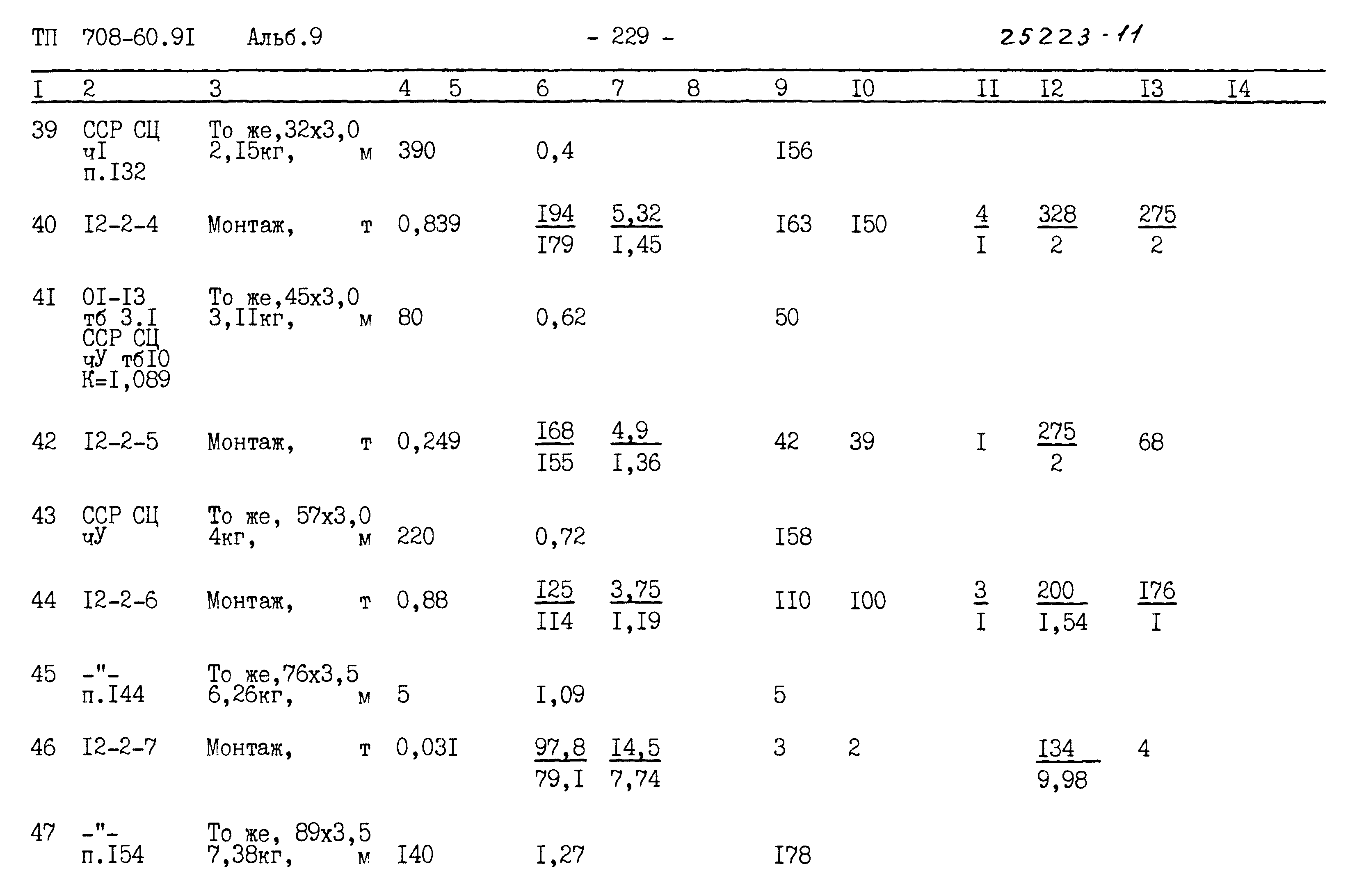 ТП 708-60.9I Альб.9 - 229 - 25223-11

| I | 2 | 3 | 4 | 5 | 6 | 7 | 8 | 9 | I0 | II | I2 | I3 | I4 |
|---|---|---|---|---|---|---|---|---|---|---|---|---|---|
| 39 | ССР СЦ чI п.I32 | То же,32х3,0 2,I5кг, м | 390 | | 0,4 | | | I56 | | | | | |
| 40 | I2-2-4 | Монтаж, т | 0,839 | | $\frac{I94}{I79}$ | $\frac{5,32}{I,45}$ | | I63 | I50 | $\frac{4}{I}$ | $\frac{328}{2}$ | $\frac{275}{2}$ | |
| 4I | 0I-I3 тб 3.I ССР СЦ чУ тбI0 К=I,089 | То же,45х3,0 3,IIкг, м | 80 | | 0,62 | | | 50 | | | | | |
| 42 | I2-2-5 | Монтаж, т | 0,249 | | $\frac{I68}{I55}$ | $\frac{4,9}{I,36}$ | | 42 | 39 | I | $\frac{275}{2}$ | 68 | |
| 43 | ССР СЦ чУ | То же, 57х3,0 4кг, м | 220 | | 0,72 | | | I58 | | | | | |
| 44 | I2-2-6 | Монтаж, т | 0,88 | | $\frac{I25}{II4}$ | $\frac{3,75}{I,I9}$ | | II0 | I00 | $\frac{3}{I}$ | $\frac{200}{I,54}$ | $\frac{I76}{I}$ | |
| 45 | -"- п.I44 | То же,76х3,5 6,26кг, м | 5 | | I,09 | | | 5 | | | | | |
| 46 | I2-2-7 | Монтаж, т | 0,03I | | $\frac{97,8}{79,I}$ | $\frac{I4,5}{7,74}$ | | 3 | 2 | | $\frac{I34}{9,98}$ | 4 | |
| 47 | -"- п.I54 | То же, 89х3,5 7,38кг, м | I40 | | I,27 | | | I78 | | | | | |